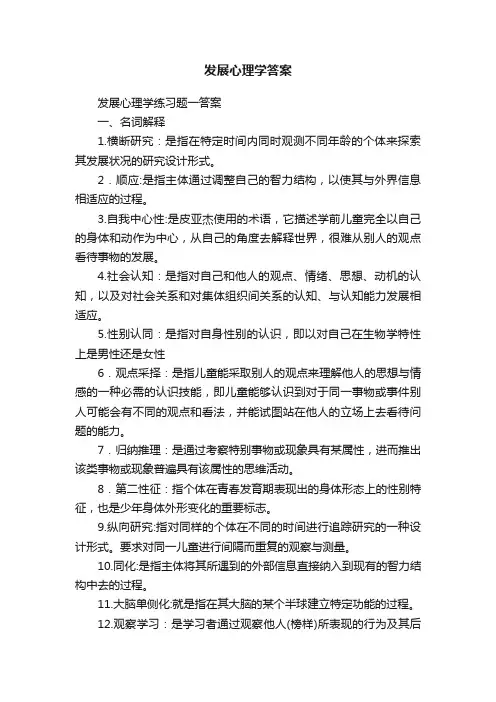 发展心理学答案

发展心理学练习题一答案

一、名词解释

1.横断研究：是指在特定时间内同时观测不同年龄的个体来探索其发展状况的研究设计形式。

2．顺应:是指主体通过调整自己的智力结构，以使其与外界信息相适应的过程。

3.自我中心性:是皮亚杰使用的术语，它描述学前儿童完全以自己的身体和动作为中心，从自己的角度去解释世界，很难从别人的观点看待事物的发展。

4.社会认知：是指对自己和他人的观点、情绪、思想、动机的认知，以及对社会关系和对集体组织间关系的认知、与认知能力发展相适应。

5.性别认同：是指对自身性别的认识，即以对自己在生物学特性上是男性还是女性

6．观点采择：是指儿童能采取别人的观点来理解他人的思想与情感的一种必需的认识技能，即儿童能够认识到对于同一事物或事件别人可能会有不同的观点和看法，并能试图站在他人的立场上去看待问题的能力。

7．归纳推理：是通过考察特别事物或现象具有某属性，进而推出该类事物或现象普遍具有该属性的思维活动。

8．第二性征：指个体在青春发育期表现出的身体形态上的性别特征，也是少年身体外形变化的重要标志。

9.纵向研究:指对同样的个体在不同的时间进行追踪研究的一种设计形式。要求对同一儿童进行间隔而重复的观察与测量。

10.同化:是指主体将其所遇到的外部信息直接纳入到现有的智力结构中去的过程。

11.大脑单侧化:就是指在其大脑的某个半球建立特定功能的过程。

12.观察学习：是学习者通过观察他人(榜样)所表现的行为及其后